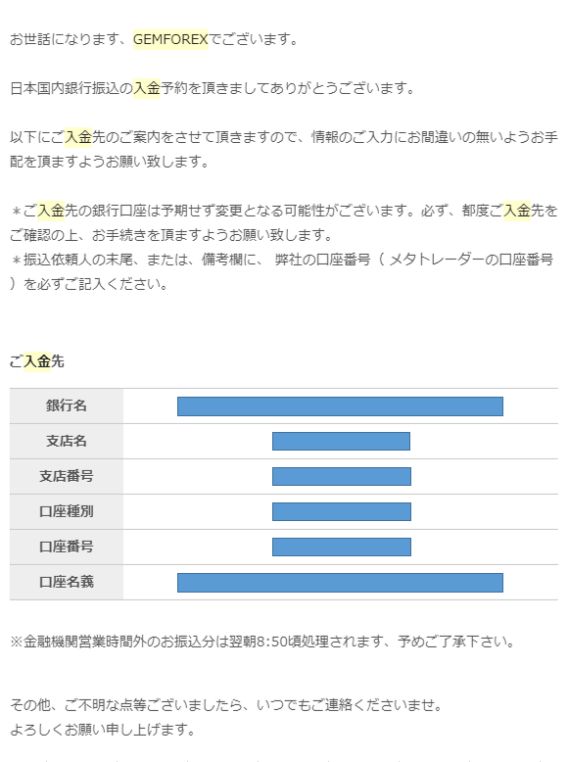 お世話になります、GEMFOREXでございます。

日本国内銀行振込の入金予約を頂きましてありがとうございます。

以下にご入金先のご案内をさせて頂きますので、情報のご入力にお間違いの無いようお手配を頂ますようお願い致します。

＊ご入金先の銀行口座は予期せず変更となる可能性がございます。必ず、都度ご入金先をご確認の上、お手続きを頂ますようお願い致します。
＊振込依頼人の末尾、または、備考欄に、 弊社の口座番号（ メタトレーダーの口座番号 ）を必ずご記入ください。

ご入金先

| 銀行名 | |
|---|---|
| 支店名 | |
| 支店番号 | |
| 口座種別 | |
| 口座番号 | |
| 口座名義 | |

※金融機関営業時間外のお振込分は翌朝8:50頃処理されます、予めご了承下さい。

その他、ご不明な点等ございましたら、いつでもご連絡くださいませ。
よろしくお願い申し上げます。